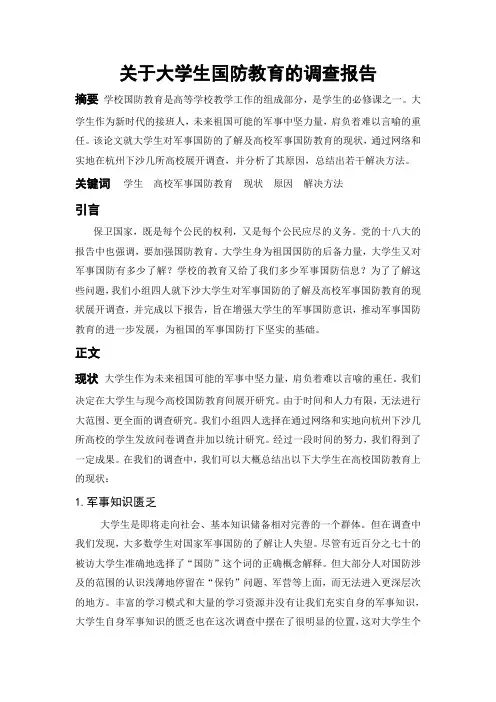 关于大学生国防教育的调查报告

摘要 学校国防教育是高等学校教学工作的组成部分，是学生的必修课之一。大学生作为新时代的接班人，未来祖国可能的军事中坚力量，肩负着难以言喻的重任。该论文就大学生对军事国防的了解及高校军事国防教育的现状，通过网络和实地在杭州下沙几所高校展开调查，并分析了其原因，总结出若干解决方法。

关键词 学生 高校军事国防教育 现状 原因 解决方法

引言

保卫国家，既是每个公民的权利，又是每个公民应尽的义务。党的十八大的报告中也强调，要加强国防教育。大学生身为祖国国防的后备力量，大学生又对军事国防有多少了解？学校的教育又给了我们多少军事国防信息？为了了解这些问题，我们小组四人就下沙大学生对军事国防的了解及高校军事国防教育的现状展开调查，并完成以下报告，旨在增强大学生的军事国防意识，推动军事国防教育的进一步发展，为祖国的军事国防打下坚实的基础。

正文

现状 大学生作为未来祖国可能的军事中坚力量，肩负着难以言喻的重任，我们决定在大学生与现今高校国防教育间展开研究。由于时间和人力有限，无法进行大范围、更全面的调查研究。我们小组四人选择在通过网络和实地向杭州下沙几所高校的学生发放问卷调查并加以统计研究。经过一段时间的努力，我们得到了一定成果。在我们的调查中，我们可以大概总结出以下大学生在高校国防教育上的现状：

1. 军事知识匮乏

大学生是即将走向社会、基本知识储备相对完善的一个群体。但在调查中我们发现，大多数学生对国家军事国防的了解让人失望。尽管有近百分之七十的被访大学生准确地选择了“国防”这个词的正确概念解释。但大部分人对国防涉及的范围的认识浅薄地停留在“保钓”问题、军营等上面，而无法进入更深层次的地方。丰富的学习模式和大量的学习资源并没有让我们充实自身的军事知识，大学生自身军事知识的匮乏也在这次调查中摆在了很明显的位置，这对大学生个